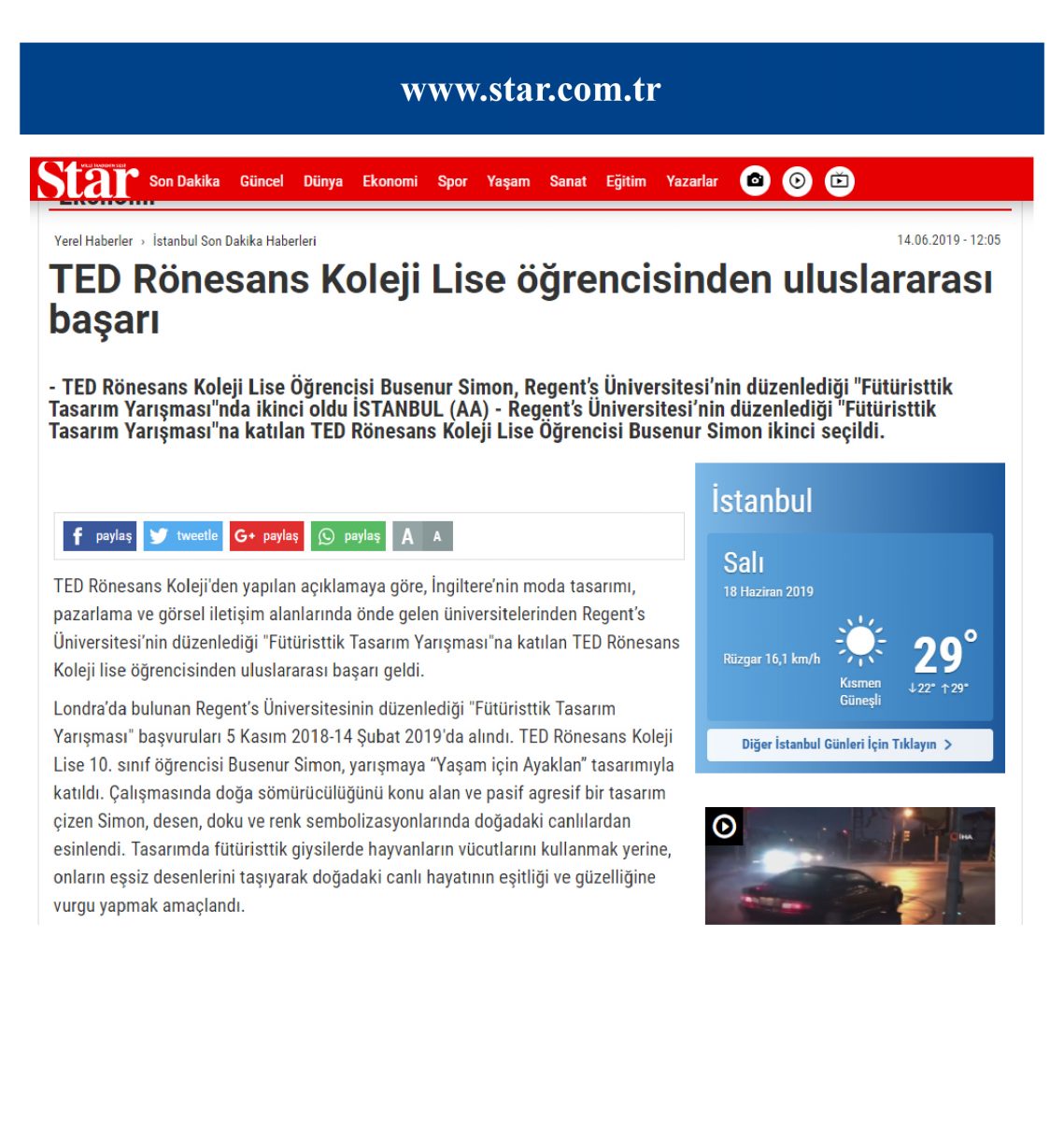 www.star.com.tr

Star Son Dakika Güncel Dünya Ekonomi Spor Yaşam Sanat Eğitim Yazarlar

Yerel Haberler › İstanbul Son Dakika Haberleri

14.06.2019 - 12:05

TED Rönesans Koleji Lise öğrencisinden uluslararası başarı

- TED Rönesans Koleji Lise Öğrencisi Busenur Simon, Regent's Üniversitesi'nin düzenlediği "Fütüristtik Tasarım Yarışması"nda ikinci oldu İSTANBUL (AA) - Regent's Üniversitesi'nin düzenlediği "Fütüristtik Tasarım Yarışması"na katılan TED Rönesans Koleji Lise Öğrencisi Busenur Simon ikinci seçildi.

paylaş tweetle paylaş paylaş A A

TED Rönesans Koleji'den yapılan açıklamaya göre, İngiltere'nin moda tasarımı, pazarlama ve görsel iletişim alanlarında önde gelen üniversitelerinden Regent's Üniversitesi'nin düzenlediği "Fütüristtik Tasarım Yarışması"na katılan TED Rönesans Koleji lise öğrencisinden uluslararası başarı geldi.

Londra'da bulunan Regent's Üniversitesinin düzenlediği "Fütüristtik Tasarım Yarışması" başvuruları 5 Kasım 2018-14 Şubat 2019'da alındı. TED Rönesans Koleji Lise 10. sınıf öğrencisi Busenur Simon, yarışmaya "Yaşam için Ayaklan" tasarımıyla katıldı. Çalışmasında doğa sömürücülüğünü konu alan ve pasif agresif bir tasarım çizen Simon, desen, doku ve renk sembolizasyonlarında doğadaki canlılardan esinlendi. Tasarımda fütüristtik giysilerde hayvanların vücutlarını kullanmak yerine, onların eşsiz desenlerini taşıyarak doğadaki canlı hayatının eşitliği ve güzelliğine vurgu yapmak amaçlandı.

İstanbul

Salı
18 Haziran 2019

Rüzgar 16,1 km/h

Kısmen Güneşli

29°
↓22° ↑29°

Diğer İstanbul Günleri İçin Tıklayın >

İHA